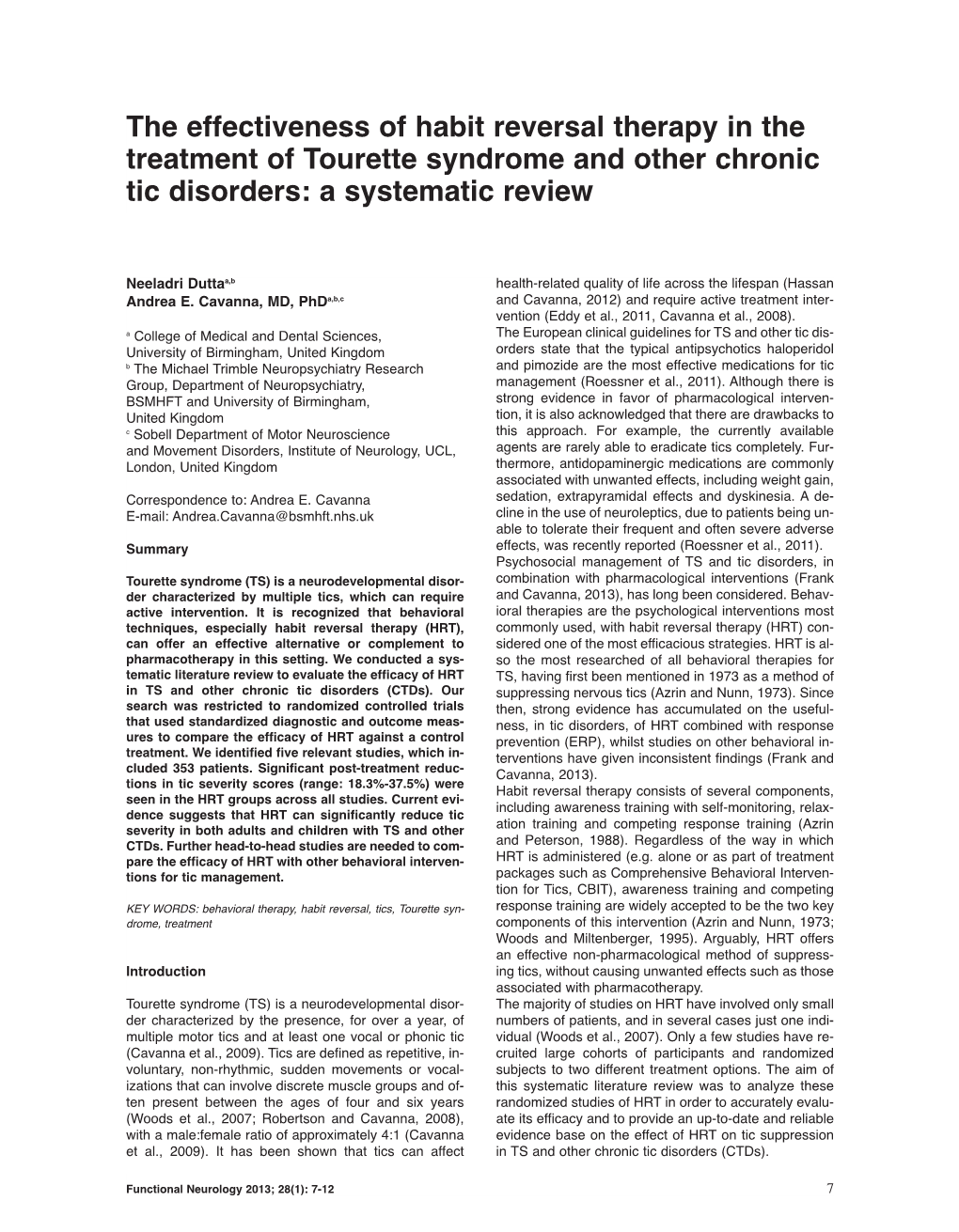 The effectiveness of habit reversal therapy in the treatment of Tourette syndrome and other chronic tic disorders: a systematic review

Neeladri Dutta$^{a,b}$
Andrea E. Cavanna, MD, PhD$^{a,b,c}$

$^a$ College of Medical and Dental Sciences, University of Birmingham, United Kingdom
$^b$ The Michael Trimble Neuropsychiatry Research Group, Department of Neuropsychiatry, BSMHFT and University of Birmingham, United Kingdom
$^c$ Sobell Department of Motor Neuroscience and Movement Disorders, Institute of Neurology, UCL, London, United Kingdom

Correspondence to: Andrea E. Cavanna
E-mail: Andrea.Cavanna@bsmhft.nhs.uk

Summary

Tourette syndrome (TS) is a neurodevelopmental disorder characterized by multiple tics, which can require active intervention. It is recognized that behavioral techniques, especially habit reversal therapy (HRT), can offer an effective alternative or complement to pharmacotherapy in this setting. We conducted a systematic literature review to evaluate the efficacy of HRT in TS and other chronic tic disorders (CTDs). Our search was restricted to randomized controlled trials that used standardized diagnostic and outcome measures to compare the efficacy of HRT against a control treatment. We identified five relevant studies, which included 353 patients. Significant post-treatment reductions in tic severity scores (range: 18.3%-37.5%) were seen in the HRT groups across all studies. Current evidence suggests that HRT can significantly reduce tic severity in both adults and children with TS and other CTDs. Further head-to-head studies are needed to compare the efficacy of HRT with other behavioral interventions for tic management.

KEY WORDS: behavioral therapy, habit reversal, tics, Tourette syndrome, treatment

Introduction

Tourette syndrome (TS) is a neurodevelopmental disorder characterized by the presence, for over a year, of multiple motor tics and at least one vocal or phonic tic (Cavanna et al., 2009). Tics are defined as repetitive, involuntary, non-rhythmic, sudden movements or vocalizations that can involve discrete muscle groups and often present between the ages of four and six years (Woods et al., 2007; Robertson and Cavanna, 2008), with a male:female ratio of approximately 4:1 (Cavanna et al., 2009). It has been shown that tics can affect health-related quality of life across the lifespan (Hassan and Cavanna, 2012) and require active treatment intervention (Eddy et al., 2011, Cavanna et al., 2008).
The European clinical guidelines for TS and other tic disorders state that the typical antipsychotics haloperidol and pimozide are the most effective medications for tic management (Roessner et al., 2011). Although there is strong evidence in favor of pharmacological intervention, it is also acknowledged that there are drawbacks to this approach. For example, the currently available agents are rarely able to eradicate tics completely. Furthermore, antidopaminergic medications are commonly associated with unwanted effects, including weight gain, sedation, extrapyramidal effects and dyskinesia. A decline in the use of neuroleptics, due to patients being unable to tolerate their frequent and often severe adverse effects, was recently reported (Roessner et al., 2011).
Psychosocial management of TS and tic disorders, in combination with pharmacological interventions (Frank and Cavanna, 2013), has long been considered. Behavioral therapies are the psychological interventions most commonly used, with habit reversal therapy (HRT) considered one of the most efficacious strategies. HRT is also the most researched of all behavioral therapies for TS, having first been mentioned in 1973 as a method of suppressing nervous tics (Azrin and Nunn, 1973). Since then, strong evidence has accumulated on the usefulness, in tic disorders, of HRT combined with response prevention (ERP), whilst studies on other behavioral interventions have given inconsistent findings (Frank and Cavanna, 2013).
Habit reversal therapy consists of several components, including awareness training with self-monitoring, relaxation training and competing response training (Azrin and Peterson, 1988). Regardless of the way in which HRT is administered (e.g. alone or as part of treatment packages such as Comprehensive Behavioral Intervention for Tics, CBIT), awareness training and competing response training are widely accepted to be the two key components of this intervention (Azrin and Nunn, 1973; Woods and Miltenberger, 1995). Arguably, HRT offers an effective non-pharmacological method of suppressing tics, without causing unwanted effects such as those associated with pharmacotherapy.
The majority of studies on HRT have involved only small numbers of patients, and in several cases just one individual (Woods et al., 2007). Only a few studies have recruited large cohorts of participants and randomized subjects to two different treatment options. The aim of this systematic literature review was to analyze these randomized studies of HRT in order to accurately evaluate its efficacy and to provide an up-to-date and reliable evidence base on the effect of HRT on tic suppression in TS and other chronic tic disorders (CTDs).

Functional Neurology 2013; 28(1): 7-12

7